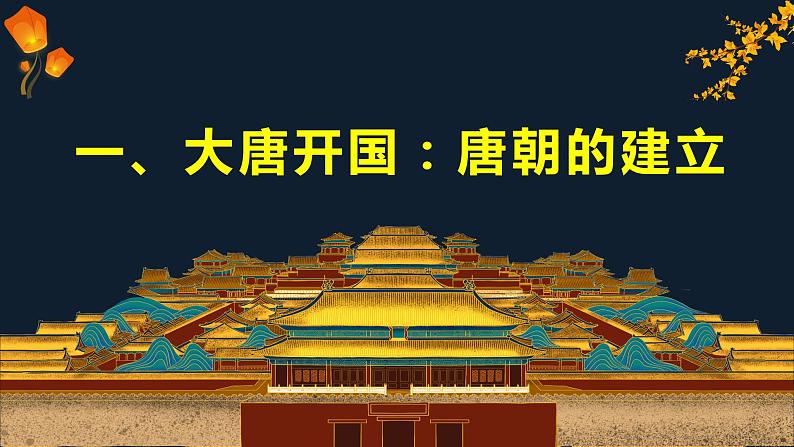 一、大唐开国：唐朝的建立